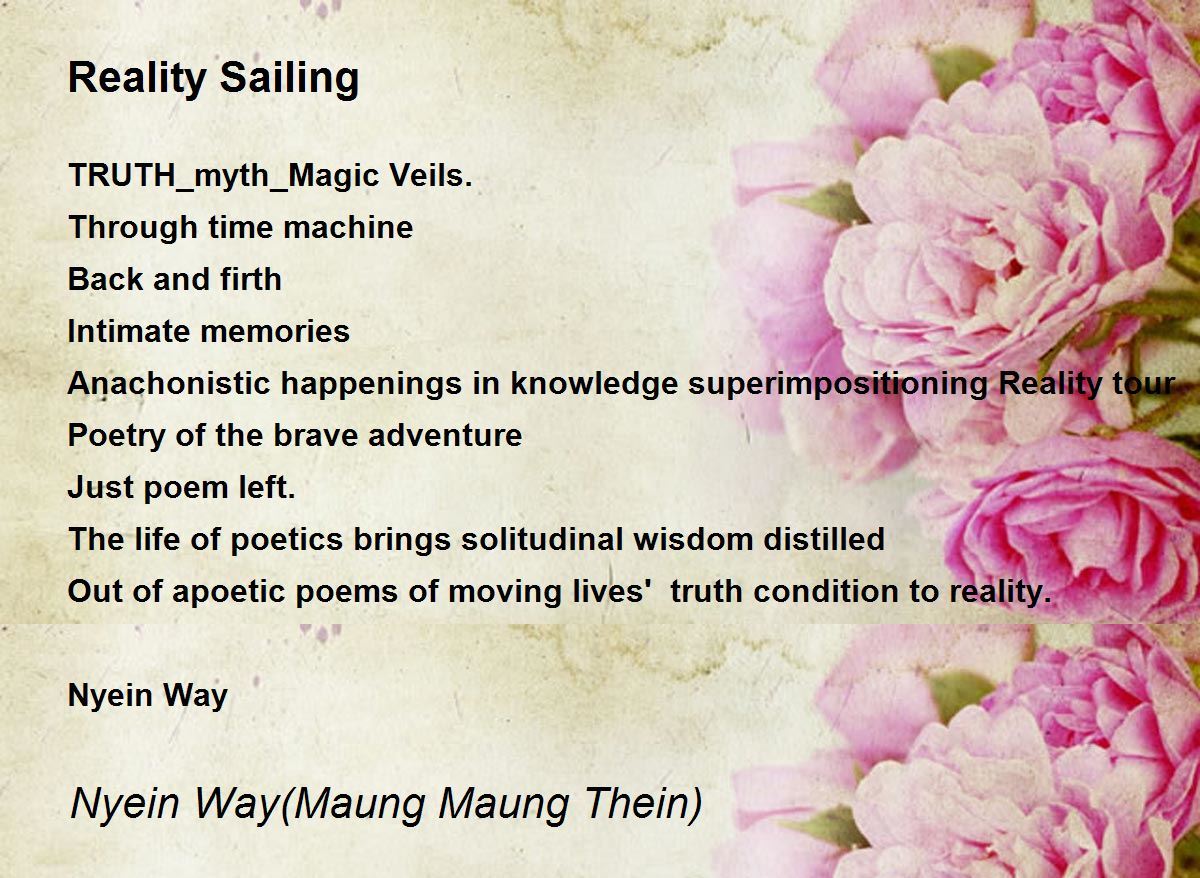 Reality Sailing

TRUTH_myth_Magic Veils.
Through time machine
Back and firth
Intimate memories
Anachonistic happenings in knowledge superimpositioning Reality tour
Poetry of the brave adventure
Just poem left.
The life of poetics brings solitudinal wisdom distilled
Out of apoetic poems of moving lives' truth condition to reality.

Nyein Way

Nyein Way(Maung Maung Thein)